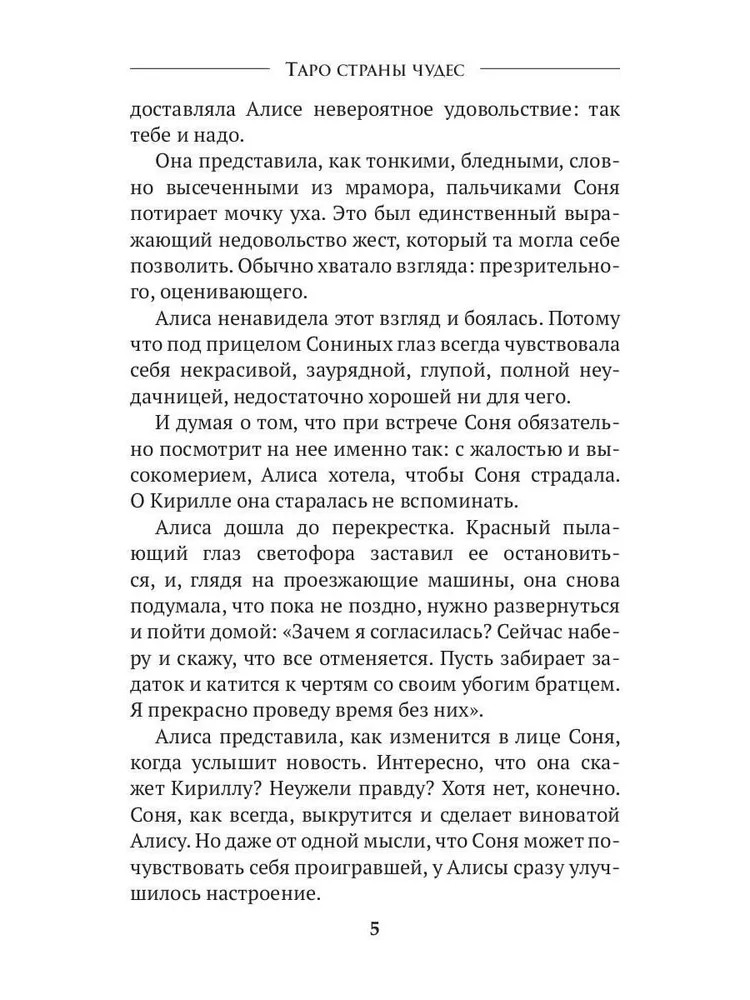 Таро страны чудес

доставляла Алисе невероятное удовольствие: так тебе и надо.

Она представила, как тонкими, бледными, словно высеченными из мрамора, пальчиками Соня потирает мочку уха. Это был единственный выражающий недовольство жест, который та могла себе позволить. Обычно хватало взгляда: презрительного, оценивающего.

Алиса ненавидела этот взгляд и боялась. Потому что под прицелом Сониных глаз всегда чувствовала себя некрасивой, заурядной, глупой, полной неудачницей, недостаточно хорошей ни для чего.

И думая о том, что при встрече Соня обязательно посмотрит на нее именно так: с жалостью и высокомерием, Алиса хотела, чтобы Соня страдала. О Кирилле она старалась не вспоминать.

Алиса дошла до перекрестка. Красный пылающий глаз светофора заставил ее остановиться, и, глядя на проезжающие машины, она снова подумала, что пока не поздно, нужно развернуться и пойти домой: «Зачем я согласилась? Сейчас наберу и скажу, что все отменяется. Пусть забирает задаток и катится к чертям со своим убогим братцем. Я прекрасно проведу время без них».

Алиса представила, как изменится в лице Соня, когда услышит новость. Интересно, что она скажет Кириллу? Неужели правду? Хотя нет, конечно. Соня, как всегда, выкрутится и сделает виноватой Алису. Но даже от одной мысли, что Соня может почувствовать себя проигравшей, у Алисы сразу улучшилось настроение.

5